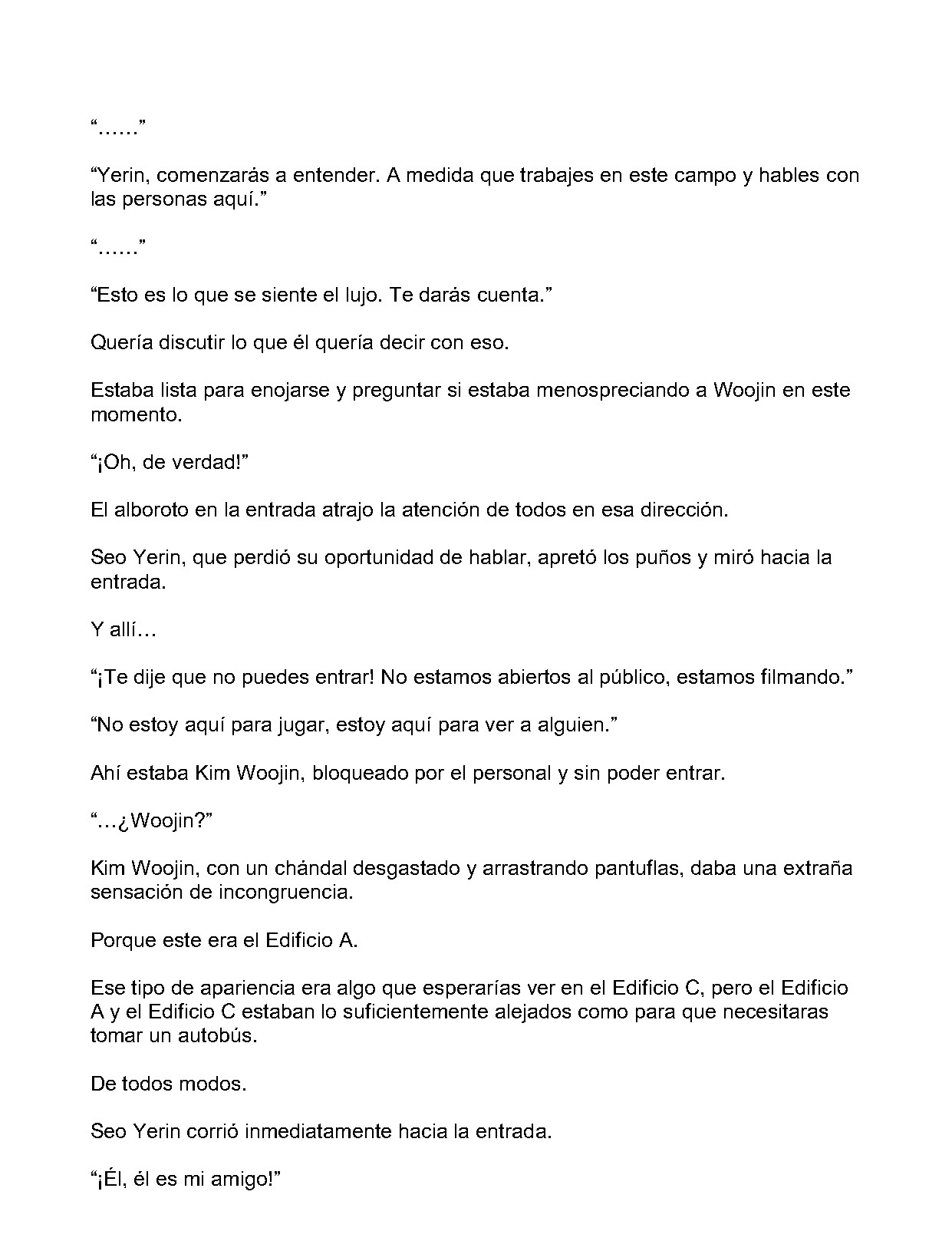 "……"

"Yerin, comenzarás a entender. A medida que trabajes en este campo y hables con las personas aquí."

"……"

"Esto es lo que se siente el lujo. Te darás cuenta."

Quería discutir lo que él quería decir con eso.

Estaba lista para enojarse y preguntar si estaba menospreciando a Woojin en este momento.

"¡Oh, de verdad!"

El alboroto en la entrada atrajo la atención de todos en esa dirección.

Seo Yerin, que perdió su oportunidad de hablar, apretó los puños y miró hacia la entrada.

Y allí…

"¡Te dije que no puedes entrar! No estamos abiertos al público, estamos filmando."

"No estoy aquí para jugar, estoy aquí para ver a alguien."

Ahí estaba Kim Woojin, bloqueado por el personal y sin poder entrar.

"…¿Woojin?"

Kim Woojin, con un chándal desgastado y arrastrando pantuflas, daba una extraña sensación de incongruencia.

Porque este era el Edificio A.

Ese tipo de apariencia era algo que esperarías ver en el Edificio C, pero el Edificio A y el Edificio C estaban lo suficientemente alejados como para que necesitaras tomar un autobús.

De todos modos.

Seo Yerin corrió inmediatamente hacia la entrada.

"¡Él, él es mi amigo!"